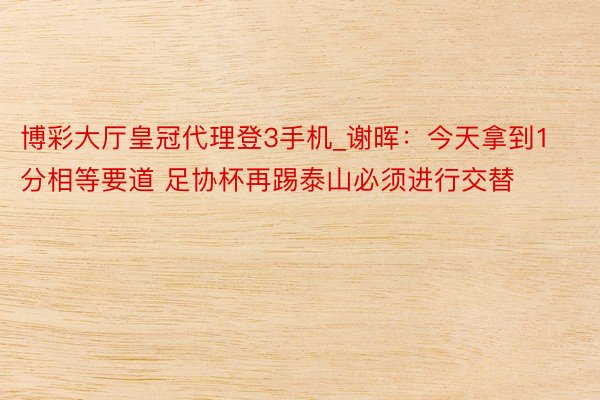 博彩大厅皇冠代理登3手机_谢晖：今天拿到1分相等要道 足协杯再踢泰山必须进行交替